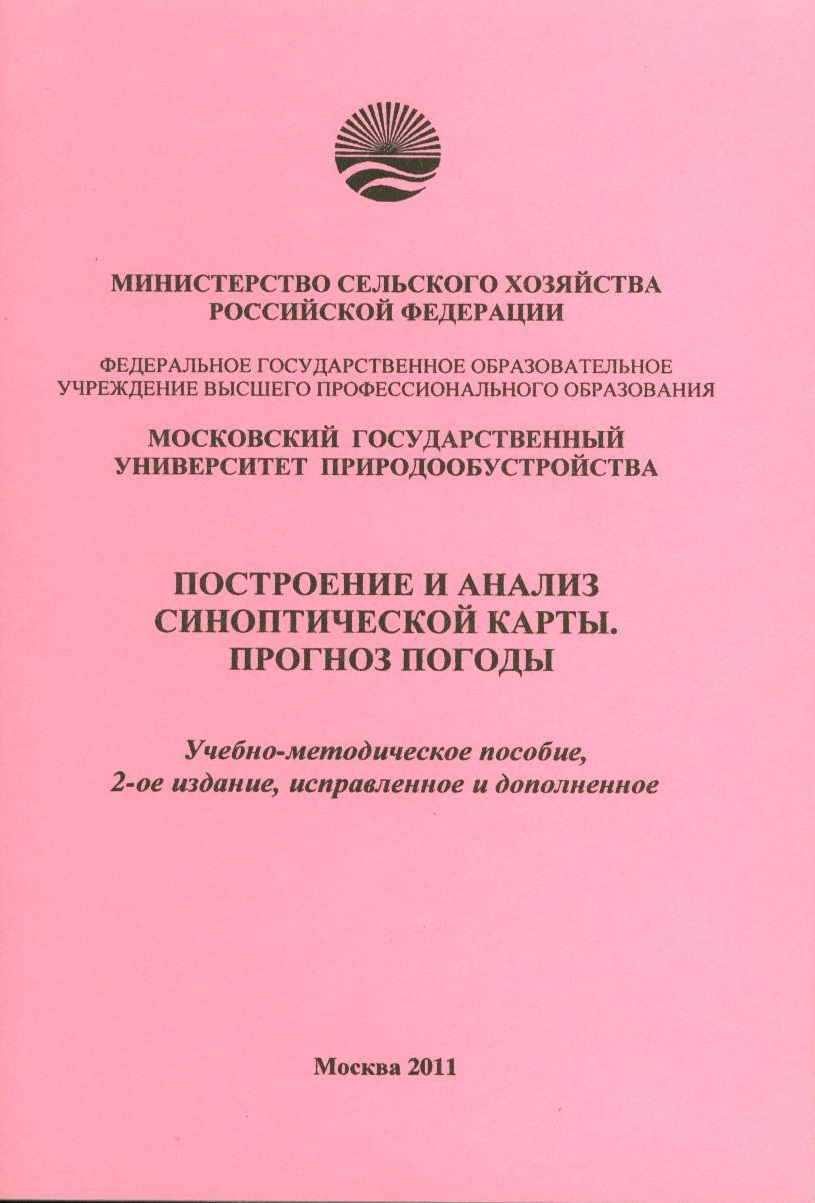 МИНИСТЕРСТВО СЕЛЬСКОГО ХОЗЯЙСТВА РОССИЙСКОЙ ФЕДЕРАЦИИ

ФЕДЕРАЛЬНОЕ ГОСУДАРСТВЕННОЕ ОБРАЗОВАТЕЛЬНОЕ УЧРЕЖДЕНИЕ ВЫСШЕГО ПРОФЕССИОНАЛЬНОГО ОБРАЗОВАНИЯ

МОСКОВСКИЙ ГОСУДАРСТВЕННЫЙ УНИВЕРСИТЕТ ПРИРОДООБУСТРОЙСТВА

ПОСТРОЕНИЕ И АНАЛИЗ СИНОПТИЧЕСКОЙ КАРТЫ. ПРОГНОЗ ПОГОДЫ

Учебно-методическое пособие, 2-ое издание, исправленное и дополненное

Москва 2011